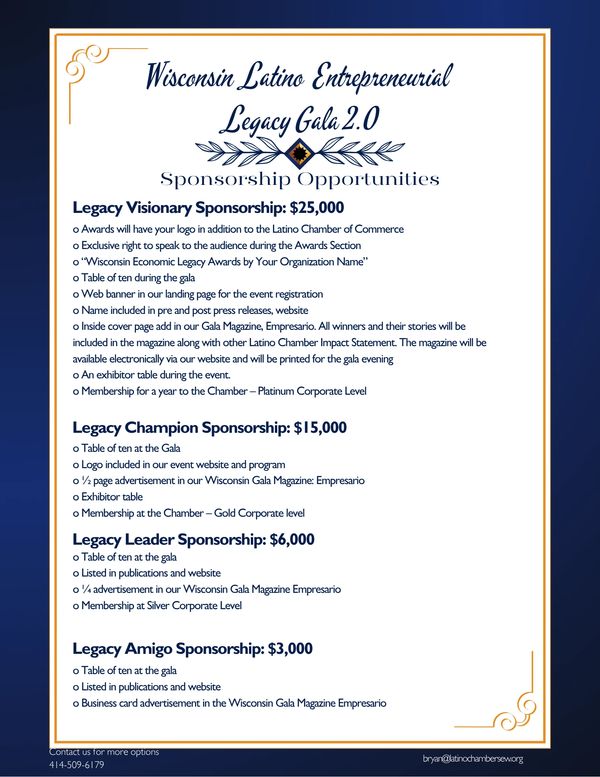 Wisconsin Latino Entrepreneurial Legacy Gala 2.0

Sponsorship Opportunities

Legacy Visionary Sponsorship: $25,000

o Awards will have your logo in addition to the Latino Chamber of Commerce
o Exclusive right to speak to the audience during the Awards Section
o "Wisconsin Economic Legacy Awards by Your Organization Name"
o Table of ten during the gala
o Web banner in our landing page for the event registration
o Name included in pre and post press releases, website
o Inside cover page add in our Gala Magazine, Empresario. All winners and their stories will be included in the magazine along with other Latino Chamber Impact Statement. The magazine will be available electronically via our website and will be printed for the gala evening
o An exhibitor table during the event.
o Membership for a year to the Chamber – Platinum Corporate Level

Legacy Champion Sponsorship: $15,000

o Table of ten at the Gala
o Logo included in our event website and program
o ½ page advertisement in our Wisconsin Gala Magazine: Empresario
o Exhibitor table
o Membership at the Chamber – Gold Corporate level

Legacy Leader Sponsorship: $6,000

o Table of ten at the gala
o Listed in publications and website
o ¼ advertisement in our Wisconsin Gala Magazine Empresario
o Membership at Silver Corporate Level

Legacy Amigo Sponsorship: $3,000

o Table of ten at the gala
o Listed in publications and website
o Business card advertisement in the Wisconsin Gala Magazine Empresario

Contact us for more options
414-509-6179

bryan@latinochambersew.org